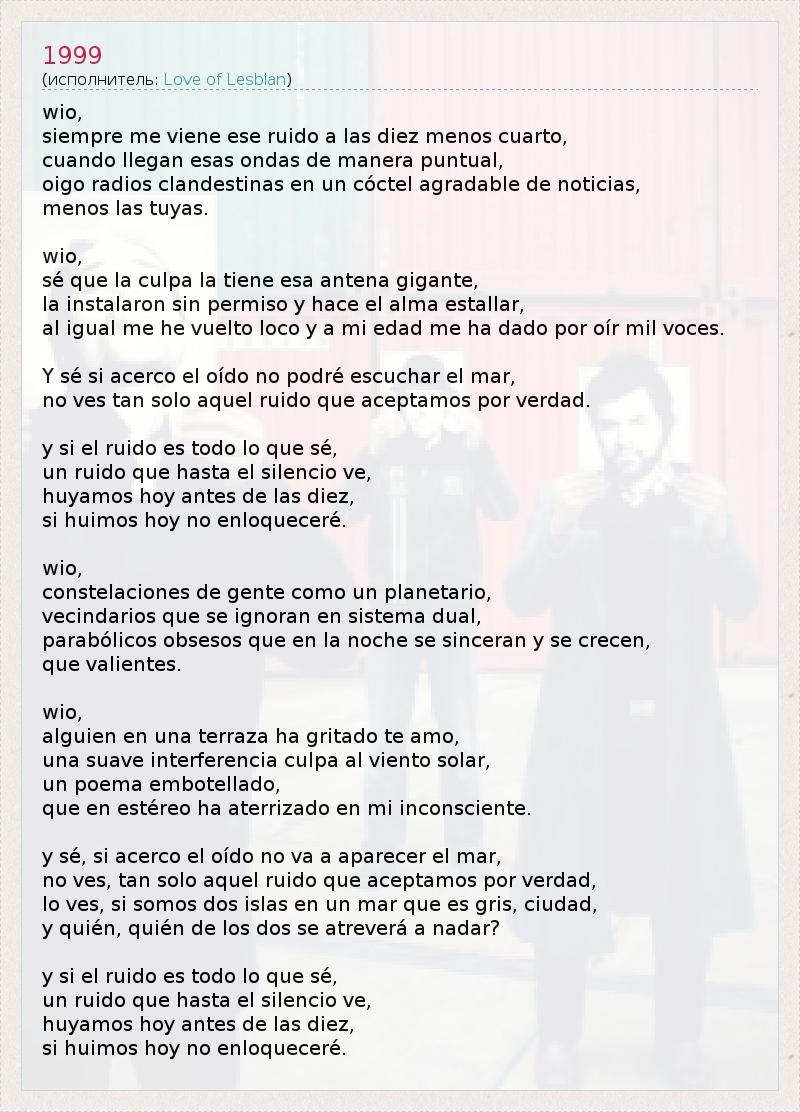 1999
(исполнитель: Love of Lesbian)

wio,
siempre me viene ese ruido a las diez menos cuarto,
cuando llegan esas ondas de manera puntual,
oigo radios clandestinas en un cóctel agradable de noticias,
menos las tuyas.

wio,
sé que la culpa la tiene esa antena gigante,
la instalaron sin permiso y hace el alma estallar,
al igual me he vuelto loco y a mi edad me ha dado por oír mil voces.

Y sé si acerco el oído no podré escuchar el mar,
no ves tan solo aquel ruido que aceptamos por verdad.

y si el ruido es todo lo que sé,
un ruido que hasta el silencio ve,
huyamos hoy antes de las diez,
si huimos hoy no enloqueceré.

wio,
constelaciones de gente como un planetario,
vecindarios que se ignoran en sistema dual,
parabólicos obsesos que en la noche se sinceran y se crecen,
que valientes.

wio,
alguien en una terraza ha gritado te amo,
una suave interferencia culpa al viento solar,
un poema embotellado,
que en estéreo ha aterrizado en mi inconsciente.

y sé, si acerco el oído no va a aparecer el mar,
no ves, tan solo aquel ruido que aceptamos por verdad,
lo ves, si somos dos islas en un mar que es gris, ciudad,
y quién, quién de los dos se atreverá a nadar?

y si el ruido es todo lo que sé,
un ruido que hasta el silencio ve,
huyamos hoy antes de las diez,
si huimos hoy no enloqueceré.